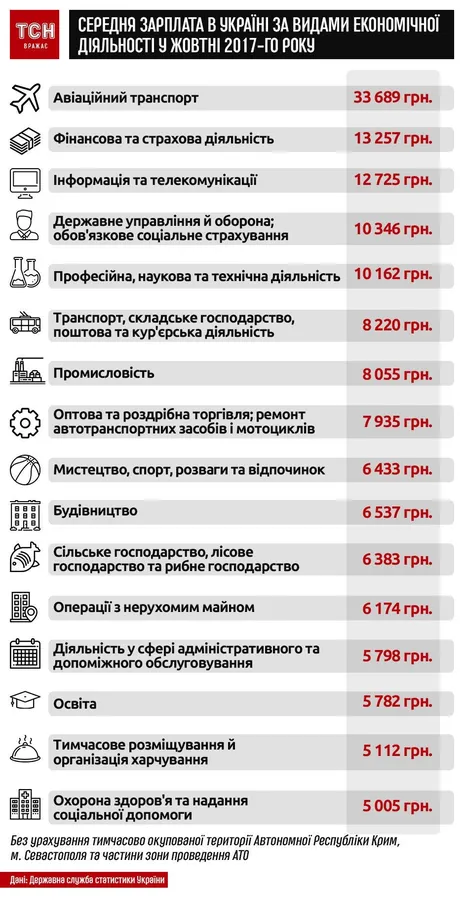 ТСН
ВРАЖАЄ

СЕРЕДНЯ ЗАРПЛАТА В УКРАЇНІ ЗА ВИДАМИ ЕКОНОМІЧНОЇ ДІЯЛЬНОСТІ У ЖОВТНІ 2017-ГО РОКУ

| | |
|---|---|
| Авіаційний транспорт | 33 689 грн. |
| Фінансова та страхова діяльність | 13 257 грн. |
| Інформація та телекомунікації | 12 725 грн. |
| Державне управління й оборона; обов'язкове соціальне страхування | 10 346 грн. |
| Професійна, наукова та технічна діяльність | 10 162 грн. |
| Транспорт, складське господарство, поштова та кур'єрська діяльність | 8 220 грн. |
| Промисловість | 8 055 грн. |
| Оптова та роздрібна торгівля; ремонт автотранспортних засобів і мотоциклів | 7 935 грн. |
| Мистецтво, спорт, розваги та відпочинок | 6 433 грн. |
| Будівництво | 6 537 грн. |
| Сільське господарство, лісове господарство та рибне господарство | 6 383 грн. |
| Операції з нерухомим майном | 6 174 грн. |
| Діяльність у сфері адміністративного та допоміжного обслуговування | 5 798 грн. |
| Освіта | 5 782 грн. |
| Тимчасове розміщування й організація харчування | 5 112 грн. |
| Охорона здоров'я та надання соціальної допомоги | 5 005 грн. |

Без урахування тимчасово окупованої території Автономної Республіки Крим, м. Севастополя та частини зони проведення АТО

Дані: Державна служба статистики України